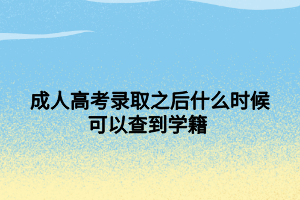 成人高考录取之后什么时候可以查到学籍